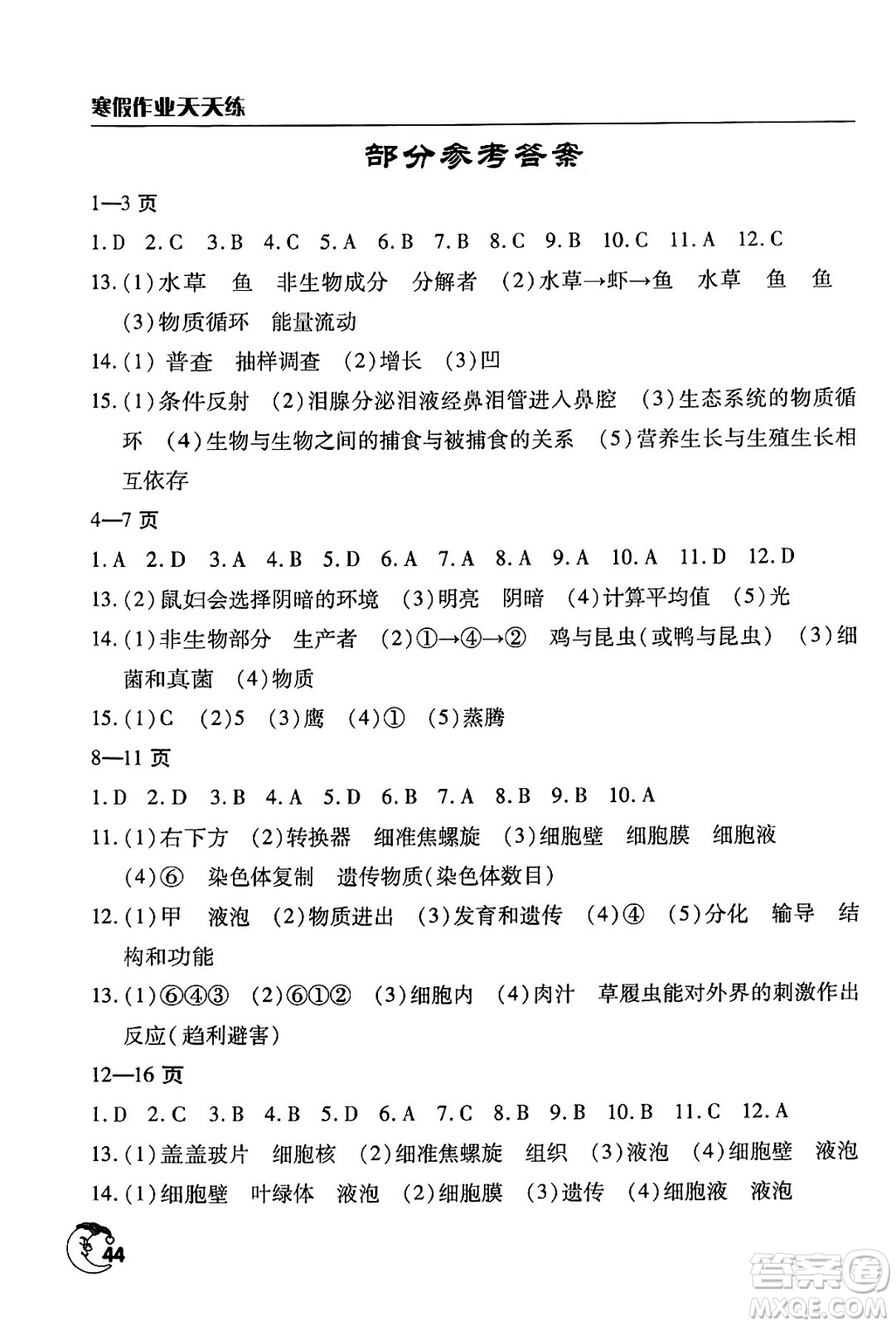 寒假作业天天练

部分参考答案

1—3 页

1.D 2.C 3.B 4.C 5.A 6.B 7.B 8.C 9.B 10.C 11.A 12.C

13.(1)水草 鱼 非生物成分 分解者 (2)水草→虾→鱼 水草 鱼 鱼 (3)物质循环 能量流动

14.(1) 普查 抽样调查 (2)增长 (3)凹

15.(1)条件反射 (2)泪腺分泌泪液经鼻泪管进入鼻腔 (3)生态系统的物质循环 (4)生物与生物之间的捕食与被捕食的关系 (5)营养生长与生殖生长相互依存

4—7 页

1.A 2.D 3.A 4.B 5.D 6.A 7.A 8.A 9.A 10.A 11.D 12.D

13.(2)鼠妇会选择阴暗的环境 (3)明亮 阴暗 (4)计算平均值 (5)光

14.(1)非生物部分 生产者 (2)①→④→② 鸡与昆虫(或鸭与昆虫) (3)细菌和真菌 (4)物质

15.(1)C (2)5 (3)鹰 (4)① (5)蒸腾

8—11 页

1.D 2.D 3.B 4.A 5.D 6.B 7.A 8.B 9.B 10.A

11.(1)右下方 (2)转换器 细准焦螺旋 (3)细胞壁 细胞膜 细胞液 (4)⑥ 染色体复制 遗传物质(染色体数目)

12.(1)甲 液泡 (2)物质进出 (3)发育和遗传 (4)④ (5)分化 输导 结构和功能

13.(1)⑥④③ (2)⑥①② (3)细胞内 (4)肉汁 草履虫能对外界的刺激作出反应(趋利避害)

12—16 页

1.D 2.C 3.B 4.B 5.D 6.A 7.C 8.B 9.B 10.B 11.C 12.A

13.(1)盖盖玻片 细胞核 (2)细准焦螺旋 组织 (3)液泡 (4)细胞壁 液泡

14.(1)细胞壁 叶绿体 液泡 (2)细胞膜 (3)遗传 (4)细胞液 液泡

44

答案圈 MXQE.COM